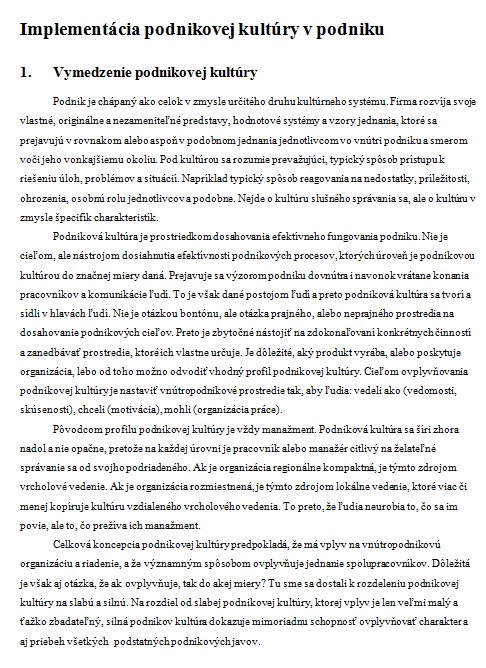 Implementácia podnikovej kultúry v podniku

1. Vymedzenie podnikovej kultúry

Podnik je chápaný ako celok v zmysle určitého druhu kultúrneho systému. Firma rozvíja svoje vlastné, originálne a nezameniteľné predstavy, hodnotové systémy a vzory jednania, ktoré sa prejavujú v rovnakom alebo aspoň v podobnom jednania jednotlivcom vo vnútri podniku a smerom voči jeho vonkajšiemu okoliu. Pod kultúrou sa rozumie prevažujúci, typický spôsob prístupu k riešeniu úloh, problémov a situácií. Napríklad typický spôsob reagovania na nedostatky, príležitosti, ohrozenia, osobnú rolu jednotlivcov a podobne. Nejde o kultúru slušného správania sa, ale o kultúru v zmysle špecifík charakteristík.

Podniková kultúra je prostriedkom dosahovania efektívneho fungovania podniku. Nie je cieľom, ale nástrojom dosiahnutia efektívnosti podnikových procesov, ktorých úroveň je podnikovou kultúrou do značnej miery daná. Prejavuje sa výzorom podniku dovnútra i navonok vrátane konania pracovníkov a komunikácie ľudí. To je však dané postojom ľudí a preto podniková kultúra sa tvorí a sídli v hlavách ľudí. Nie je otázkou bontónu, ale otázka prajného, alebo neprajného prostredia na dosahovanie podnikových cieľov. Preto je zbytočné nástojiť na zdokonaľovaní konkrétnych činností a zanedbávať prostredie, ktoré ich vlastne určuje. Je dôležité, aký produkt vyrába, alebo poskytuje organizácia, lebo od toho možno odvodiť vhodný profil podnikovej kultúry. Cieľom ovplyvňovania podnikovej kultúry je nastaviť vnútropodnikové prostredie tak, aby ľudia: vedeli ako (vedomosti, skúsenosti), chceli (motivácia), mohli (organizácia práce).

Pôvodcom profilu podnikovej kultúry je vždy manažment. Podniková kultúra sa šíri zhora nadol a nie opačne, pretože na každej úrovni je pracovník alebo manažér citlivý na želateľné správanie sa od svojho podriadeného. Ak je organizácia regionálne kompaktná, je týmto zdrojom vrcholové vedenie. Ak je organizácia rozmiestnená, je týmto zdrojom lokálne vedenie, ktoré viac či menej kopíruje kultúru vzdialeného vrcholového vedenia. To preto, že ľudia neurobia to, čo sa im povie, ale to, čo prežíva ich manažment.

Celková koncepcia podnikovej kultúry predpokladá, že má vplyv na vnútropodnikovú organizáciu a riadenie, a že významným spôsobom ovplyvňuje jednanie spolupracovníkov. Dôležitá je však aj otázka, že ak ovplyvňuje, tak do akej miery? Tu sme sa dostali k rozdeleniu podnikovej kultúry na slabú a silnú. Na rozdiel od slabej podnikovej kultúry, ktorej vplyv je len veľmi malý a ťažko zbadateľný, silná podnikov kultúra dokazuje mimoriadnu schopnosť ovplyvňovať charakter a aj priebeh všetkých podstatných podnikových javov.